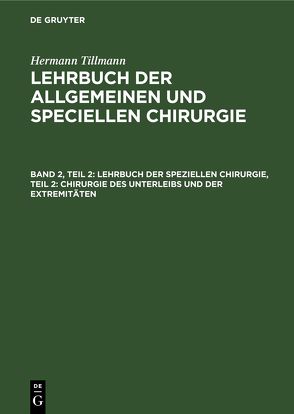 DE GRUYTER

Hermann Tillmann

LEHRBUCH DER ALLGEMEINEN UND SPECIELLEN CHIRURGIE

BAND 2, TEIL 2: LEHRBUCH DER SPEZIELLEN CHIRURGIE, TEIL 2: CHIRURGIE DES UNTERLEIBS UND DER EXTREMITÄTEN

DE G